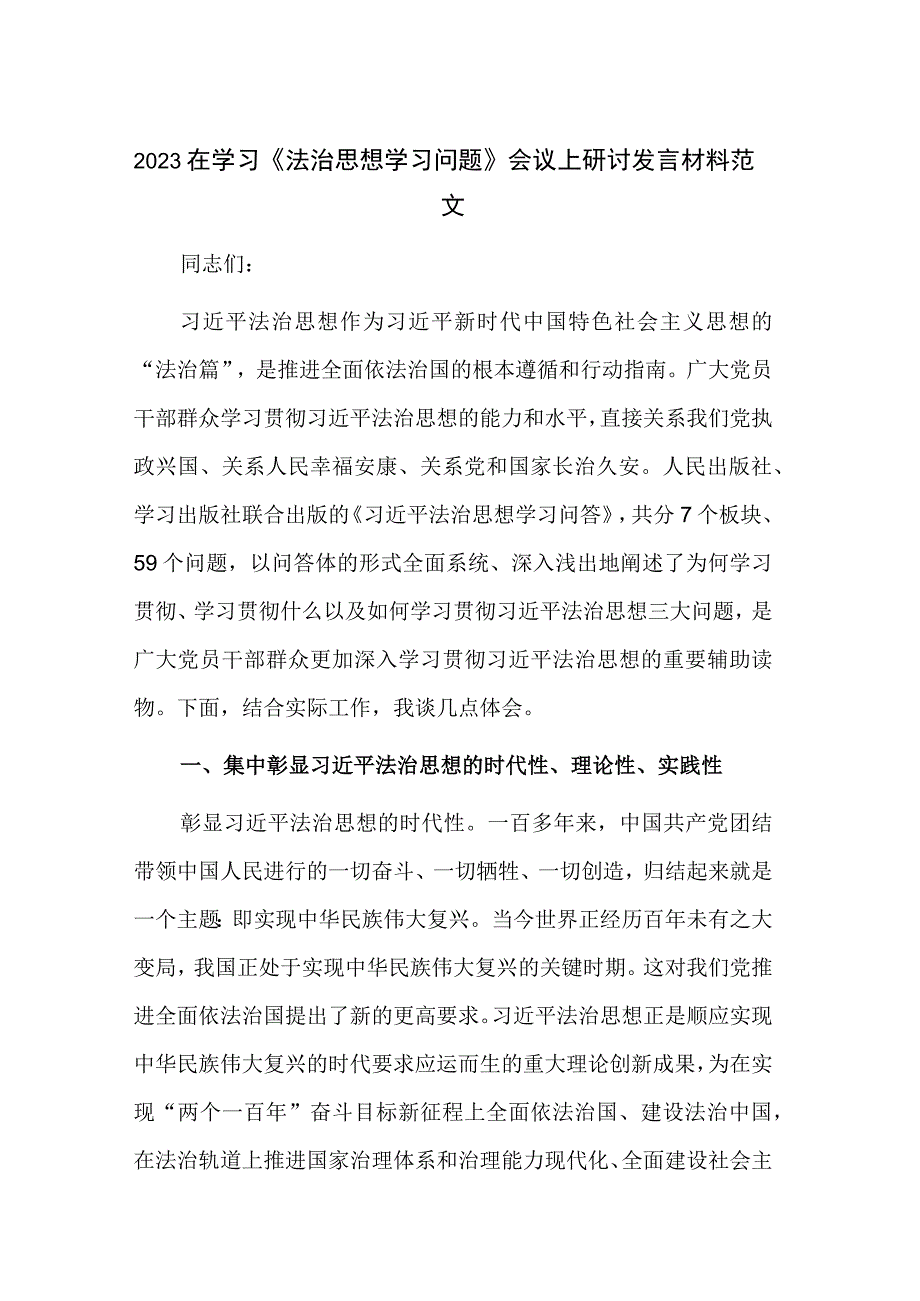 2023在学习《法治思想学习问题》会议上研讨发言材料范文

同志们：

习近平法治思想作为习近平新时代中国特色社会主义思想的“法治篇”，是推进全面依法治国的根本遵循和行动指南。广大党员干部群众学习贯彻习近平法治思想的能力和水平，直接关系我们党执政兴国、关系人民幸福安康、关系党和国家长治久安。人民出版社、学习出版社联合出版的《习近平法治思想学习问答》，共分7个板块、59个问题，以问答体的形式全面系统、深入浅出地阐述了为何学习贯彻、学习贯彻什么以及如何学习贯彻习近平法治思想三大问题，是广大党员干部群众更加深入学习贯彻习近平法治思想的重要辅助读物。下面，结合实际工作，我谈几点体会。

一、集中彰显习近平法治思想的时代性、理论性、实践性

彰显习近平法治思想的时代性。一百多年来，中国共产党团结带领中国人民进行的一切奋斗、一切牺牲、一切创造，归结起来就是一个主题 即实现中华民族伟大复兴。当今世界正经历百年未有之大变局，我国正处于实现中华民族伟大复兴的关键时期。这对我们党推进全面依法治国提出了新的更高要求。习近平法治思想正是顺应实现中华民族伟大复兴的时代要求应运而生的重大理论创新成果，为在实现“两个一百年”奋斗目标新征程上全面依法治国、建设法治中国，在法治轨道上推进国家治理体系和治理能力现代化、全面建设社会主